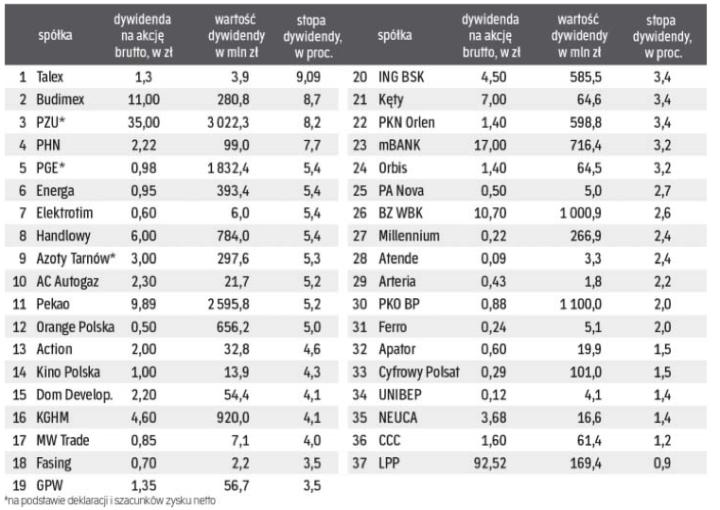 | | spółka | dywidenda na akcję brutto, w zł | wartość dywidendy w mln zł | stopa dywidendy, w proc. |
|---|---|---|---|---|
| 1 | Talex | 1,3 | 3,9 | 9,09 |
| 2 | Budimex | 11,00 | 280,8 | 8,7 |
| 3 | PZU* | 35,00 | 3 022,3 | 8,2 |
| 4 | PHN | 2,22 | 99,0 | 7,7 |
| 5 | PGE* | 0,98 | 1 832,4 | 5,4 |
| 6 | Energa | 0,95 | 393,4 | 5,4 |
| 7 | Elektrotim | 0,60 | 6,0 | 5,4 |
| 8 | Handlowy | 6,00 | 784,0 | 5,4 |
| 9 | Azoty Tarnów* | 3,00 | 297,6 | 5,3 |
| 10 | AC Autogaz | 2,30 | 21,7 | 5,2 |
| 11 | Pekao | 9,89 | 2 595,8 | 5,2 |
| 12 | Orange Polska | 0,50 | 656,2 | 5,0 |
| 13 | Action | 2,00 | 32,8 | 4,6 |
| 14 | Kino Polska | 1,00 | 13,9 | 4,3 |
| 15 | Dom Develop. | 2,20 | 54,4 | 4,1 |
| 16 | KGHM | 4,60 | 920,0 | 4,1 |
| 17 | MW Trade | 0,85 | 7,1 | 4,0 |
| 18 | Fasing | 0,70 | 2,2 | 3,5 |
| 19 | GPW | 1,35 | 56,7 | 3,5 |

| | spółka | dywidenda na akcję brutto, w zł | wartość dywidendy w mln zł | stopa dywidendy, w proc. |
|---|---|---|---|---|
| 20 | ING BSK | 4,50 | 585,5 | 3,4 |
| 21 | Kęty | 7,00 | 64,6 | 3,4 |
| 22 | PKN Orlen | 1,40 | 598,8 | 3,4 |
| 23 | mBANK | 17,00 | 716,4 | 3,2 |
| 24 | Orbis | 1,40 | 64,5 | 3,2 |
| 25 | PA Nova | 0,50 | 5,0 | 2,7 |
| 26 | BZ WBK | 10,70 | 1 000,9 | 2,6 |
| 27 | Millennium | 0,22 | 266,9 | 2,4 |
| 28 | Atende | 0,09 | 3,3 | 2,4 |
| 29 | Arteria | 0,43 | 1,8 | 2,2 |
| 30 | PKO BP | 0,88 | 1 100,0 | 2,0 |
| 31 | Ferro | 0,24 | 5,1 | 2,0 |
| 32 | Apator | 0,60 | 19,9 | 1,5 |
| 33 | Cyfrowy Polsat | 0,29 | 101,0 | 1,5 |
| 34 | UNIBEP | 0,12 | 4,1 | 1,4 |
| 35 | NEUCA | 3,68 | 16,6 | 1,4 |
| 36 | CCC | 1,60 | 61,4 | 1,2 |
| 37 | LPP | 92,52 | 169,4 | 0,9 |

*na podstawie deklaracji i szacunków zysku netto